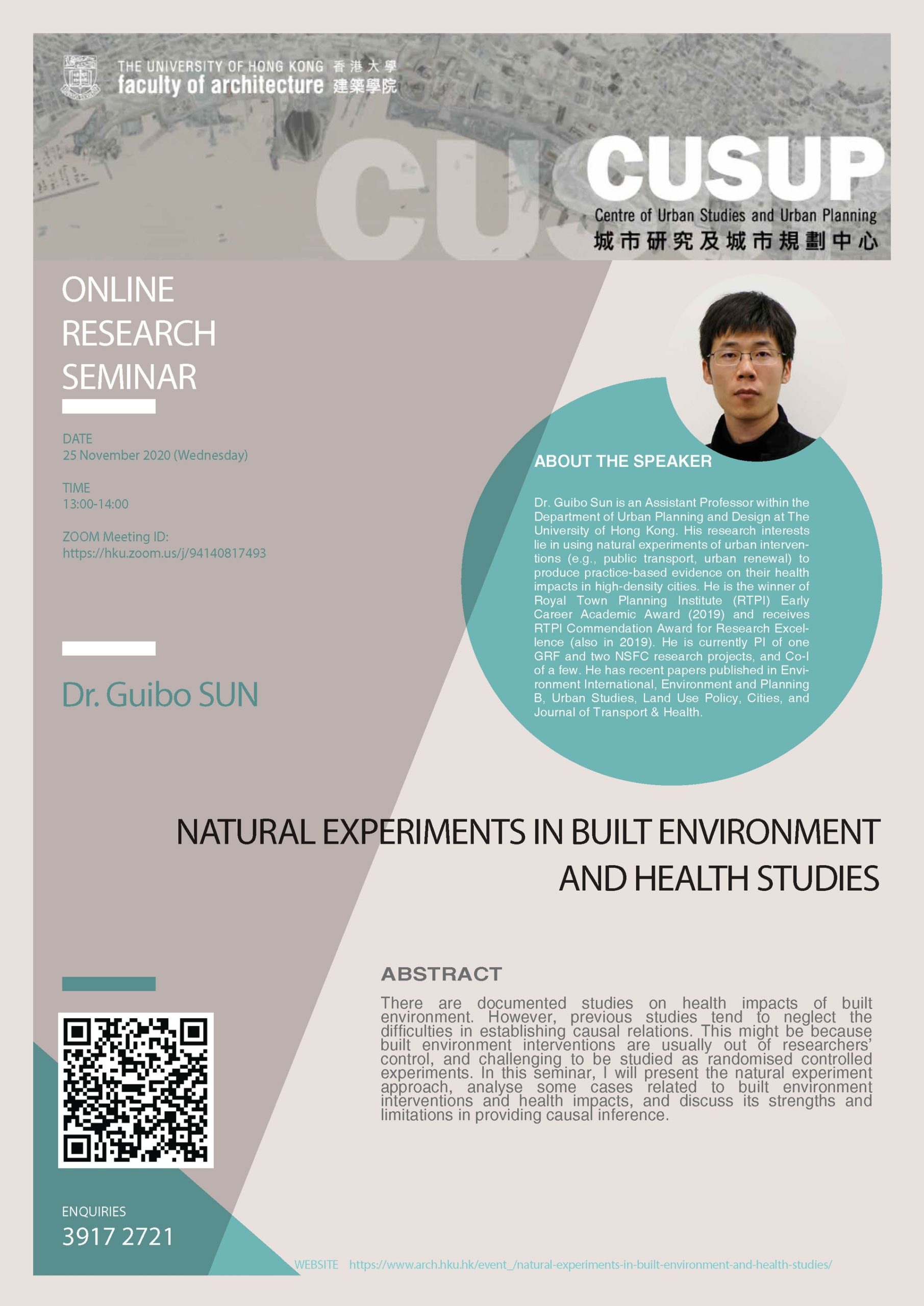 THE UNIVERSITY OF HONG KONG 香港大學
faculty of architecture 建築學院

CUSUP
Centre of Urban Studies and Urban Planning
城市研究及城市規劃中心

ONLINE RESEARCH SEMINAR

DATE
25 November 2020 (Wednesday)

TIME
13:00-14:00

ZOOM Meeting ID:
https://hku.zoom.us/j/94140817493

Dr. Guibo SUN

ABOUT THE SPEAKER

Dr. Guibo Sun is an Assistant Professor within the Department of Urban Planning and Design at The University of Hong Kong. His research interests lie in using natural experiments of urban interventions (e.g., public transport, urban renewal) to produce practice-based evidence on their health impacts in high-density cities. He is the winner of Royal Town Planning Institute (RTPI) Early Career Academic Award (2019) and receives RTPI Commendation Award for Research Excellence (also in 2019). He is currently PI of one GRF and two NSFC research projects, and Co-I of a few. He has recent papers published in Environment International, Environment and Planning B, Urban Studies, Land Use Policy, Cities, and Journal of Transport & Health.

NATURAL EXPERIMENTS IN BUILT ENVIRONMENT AND HEALTH STUDIES

ABSTRACT

There are documented studies on health impacts of built environment. However, previous studies tend to neglect the difficulties in establishing causal relations. This might be because built environment interventions are usually out of researchers' control, and challenging to be studied as randomised controlled experiments. In this seminar, I will present the natural experiment approach, analyse some cases related to built environment interventions and health impacts, and discuss its strengths and limitations in providing causal inference.

ENQUIRIES
3917 2721

WEBSITE https://www.arch.hku.hk/event_/natural-experiments-in-built-environment-and-health-studies/